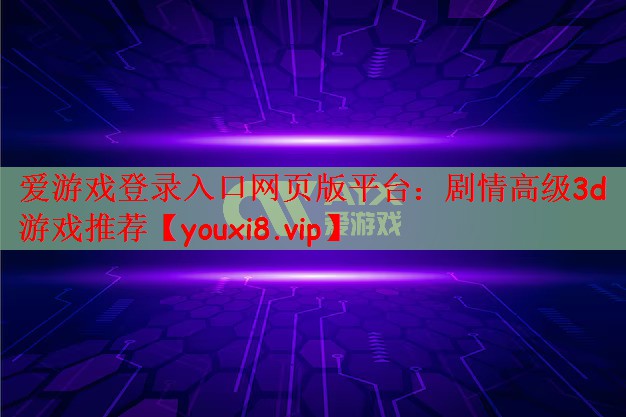 爱游戏登录入口网页版平台：剧情高级3d游戏推荐【youxi8.vip】

爱游戏